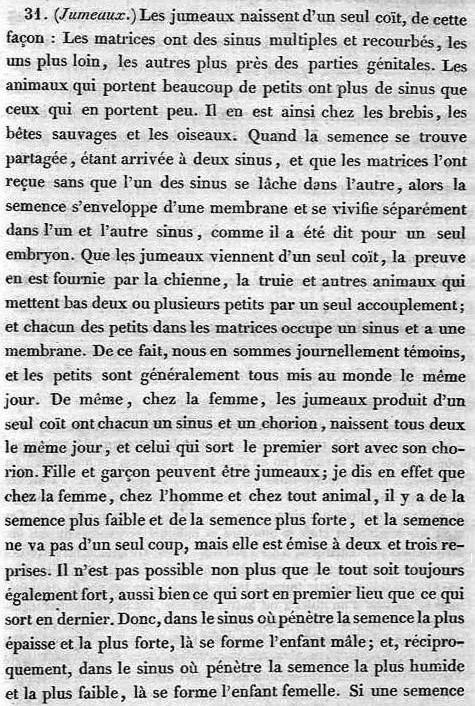 31. (Jumeaux.) Les jumeaux naissent d'un seul coït, de cette façon : Les matrices ont des sinus multiples et recourbés, les uns plus loin, les autres plus près des parties génitales. Les animaux qui portent beaucoup de petits ont plus de sinus que ceux qui en portent peu. Il en est ainsi chez les brebis, les bêtes sauvages et les oiseaux. Quand la semence se trouve partagée, étant arrivée à deux sinus, et que les matrices l'ont reçue sans que l'un des sinus se lâche dans l'autre, alors la semence s'enveloppe d'une membrane et se vivifie séparément dans l'un et l'autre sinus, comme il a été dit pour un seul embryon. Que les jumeaux viennent d'un seul coït, la preuve en est fournie par la chienne, la truie et autres animaux qui mettent bas deux ou plusieurs petits par un seul accouplement; et chacun des petits dans les matrices occupe un sinus et a une membrane. De ce fait, nous en sommes journellement témoins, et les petits sont généralement tous mis au monde le même jour. De même, chez la femme, les jumeaux produit d'un seul coït ont chacun un sinus et un chorion, naissent tous deux le même jour, et celui qui sort le premier sort avec son chorion. Fille et garçon peuvent être jumeaux; je dis en effet que chez la femme, chez l'homme et chez tout animal, il y a de la semence plus faible et de la semence plus forte, et la semence ne va pas d'un seul coup, mais elle est émise à deux et trois reprises. Il n'est pas possible non plus que le tout soit toujours également fort, aussi bien ce qui sort en premier lieu que ce qui sort en dernier. Donc, dans le sinus où pénètre la semence la plus épaisse et la plus forte, là se forme l'enfant mâle; et, réciproquement, dans le sinus où pénètre la semence la plus humide et la plus faible, là se forme l'enfant femelle. Si une semence